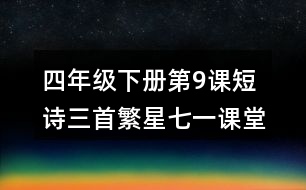 四年级下册第9课短诗三首繁星七一课堂